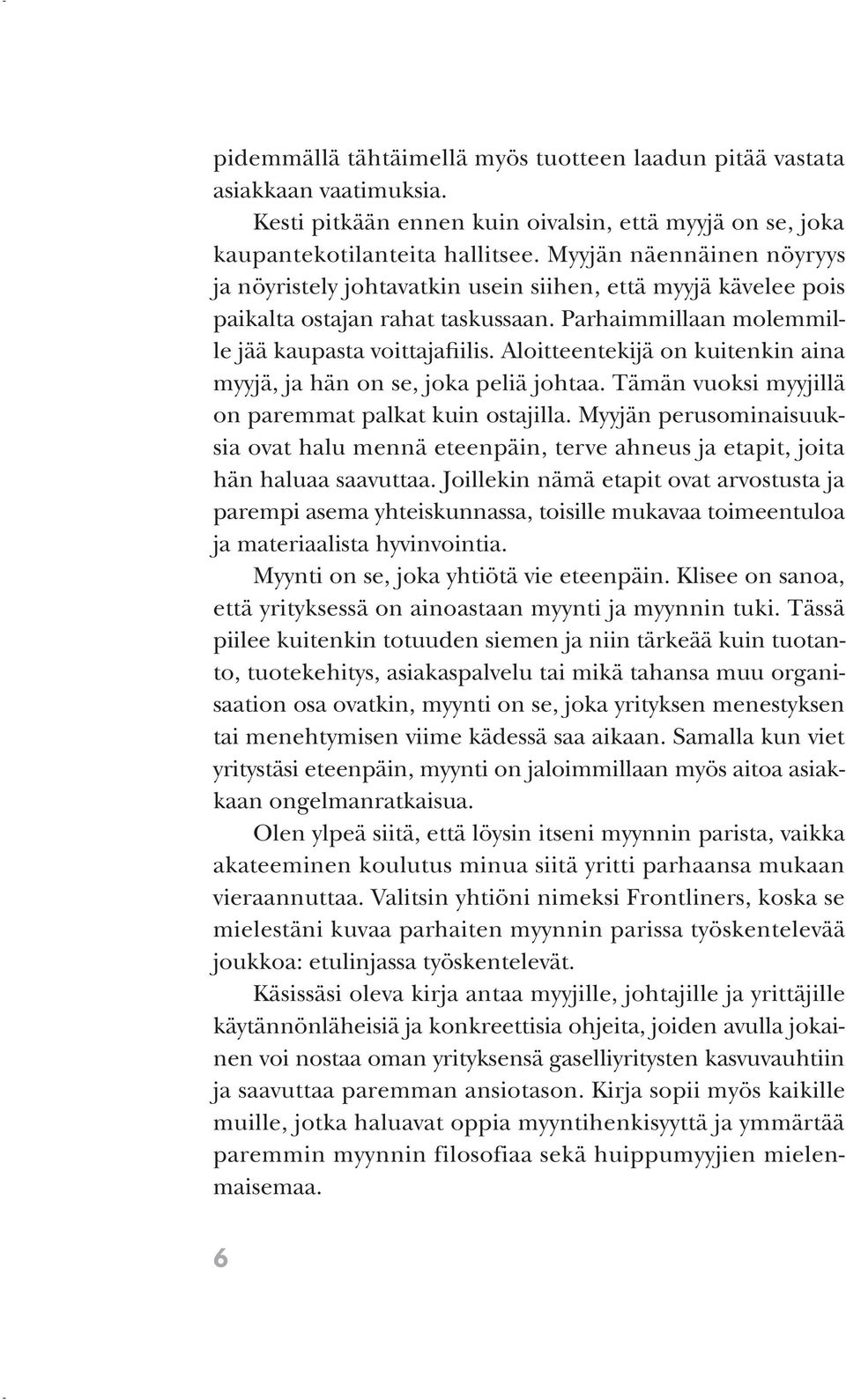 pidemmällä tähtäimellä myös tuotteen laadun pitää vastata asiakkaan vaatimuksia.

Kesti pitkään ennen kuin oivalsin, että myyjä on se, joka kaupantekotilanteita hallitsee. Myyjän näennäinen nöyryys ja nöyristely johtavatkin usein siihen, että myyjä kävelee pois paikalta ostajan rahat taskussaan. Parhaimmillaan molemmille jää kaupasta voittajafiilis. Aloitteentekijä on kuitenkin aina myyjä, ja hän on se, joka peliä johtaa. Tämän vuoksi myyjillä on paremmat palkat kuin ostajilla. Myyjän perusominaisuuksia ovat halu mennä eteenpäin, terve ahneus ja etapit, joita hän haluaa saavuttaa. Joillekin nämä etapit ovat arvostusta ja parempi asema yhteiskunnassa, toisille mukavaa toimeentuloa ja materiaalista hyvinvointia.

Myynti on se, joka yhtiötä vie eteenpäin. Klisee on sanoa, että yrityksessä on ainoastaan myynti ja myynnin tuki. Tässä piilee kuitenkin totuuden siemen ja niin tärkeää kuin tuotanto, tuotekehitys, asiakaspalvelu tai mikä tahansa muu organisaation osa ovatkin, myynti on se, joka yrityksen menestyksen tai menehtymisen viime kädessä saa aikaan. Samalla kun viet yritystäsi eteenpäin, myynti on jaloimmillaan myös aitoa asiakkaan ongelmanratkaisua.

Olen ylpeä siitä, että löysin itseni myynnin parista, vaikka akateeminen koulutus minua siitä yritti parhaansa mukaan vieraannuttaa. Valitsin yhtiöni nimeksi Frontliners, koska se mielestäni kuvaa parhaiten myynnin parissa työskentelevää joukkoa: etulinjassa työskentelevät.

Käsissäsi oleva kirja antaa myyjille, johtajille ja yrittäjille käytännönläheisiä ja konkreettisia ohjeita, joiden avulla jokainen voi nostaa oman yrityksensä gaselliyritysten kasvuvauhtiin ja saavuttaa paremman ansiotason. Kirja sopii myös kaikille muille, jotka haluavat oppia myyntihenkisyyttä ja ymmärtää paremmin myynnin filosofiaa sekä huippumyyjien mielenmaisemaa.

6